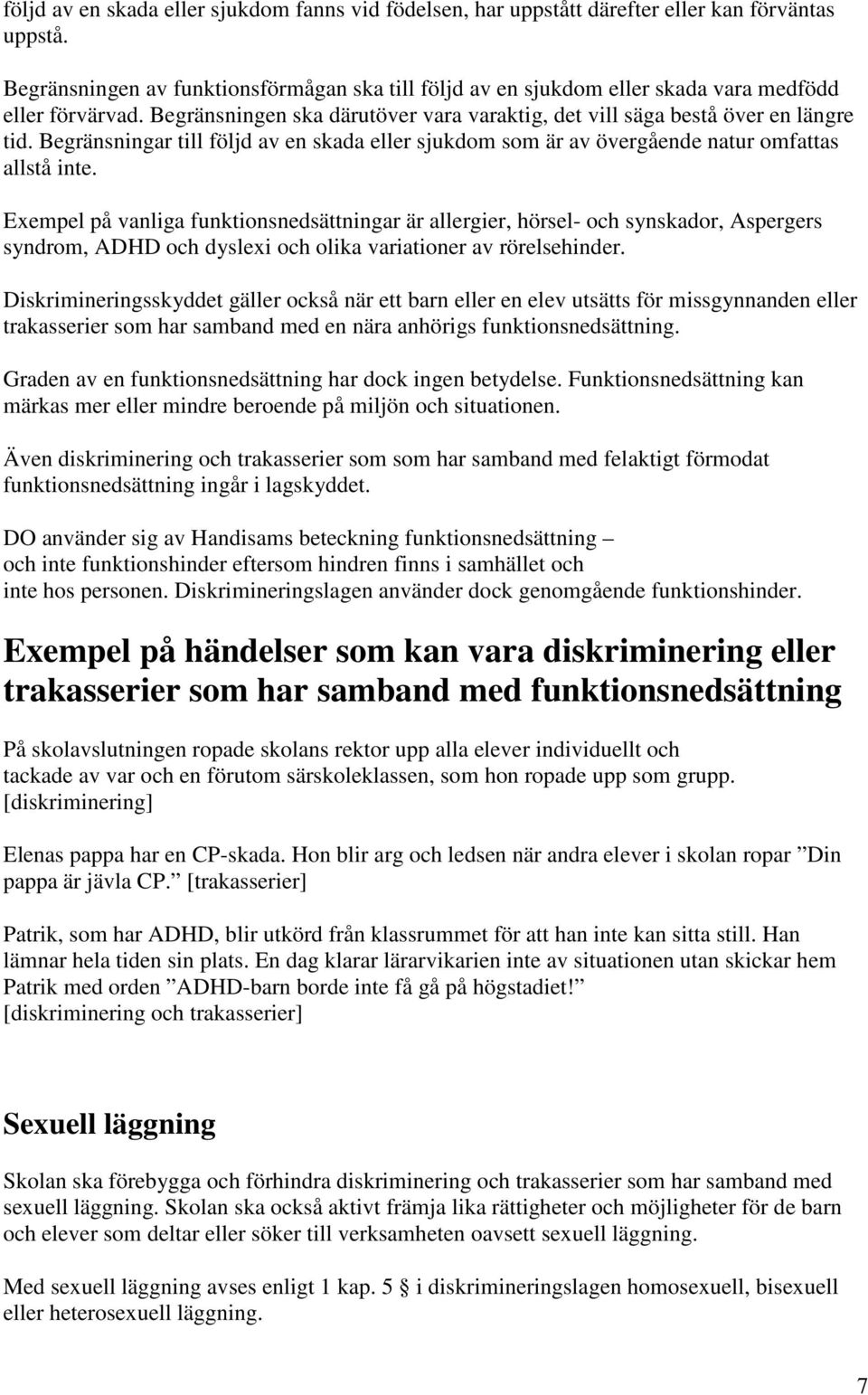 följd av en skada eller sjukdom fanns vid födelsen, har uppstått därefter eller kan förväntas uppstå.

Begränsningen av funktionsförmågan ska till följd av en sjukdom eller skada vara medfödd eller förvärvad. Begränsningen ska därutöver vara varaktig, det vill säga bestå över en längre tid. Begränsningar till följd av en skada eller sjukdom som är av övergående natur omfattas allstå inte.

Exempel på vanliga funktionsnedsättningar är allergier, hörsel- och synskador, Aspergers syndrom, ADHD och dyslexi och olika variationer av rörelsehinder.

Diskrimineringsskyddet gäller också när ett barn eller en elev utsätts för missgynnanden eller trakasserier som har samband med en nära anhörigs funktionsnedsättning.

Graden av en funktionsnedsättning har dock ingen betydelse. Funktionsnedsättning kan märkas mer eller mindre beroende på miljön och situationen.

Även diskriminering och trakasserier som som har samband med felaktigt förmodat funktionsnedsättning ingår i lagskyddet.

DO använder sig av Handisams beteckning funktionsnedsättning – och inte funktionshinder eftersom hindren finns i samhället och inte hos personen. Diskrimineringslagen använder dock genomgående funktionshinder.

Exempel på händelser som kan vara diskriminering eller trakasserier som har samband med funktionsnedsättning

På skolavslutningen ropade skolans rektor upp alla elever individuellt och tackade av var och en förutom särskoleklassen, som hon ropade upp som grupp. [diskriminering]

Elenas pappa har en CP-skada. Hon blir arg och ledsen när andra elever i skolan ropar ”Din pappa är jävla CP.” [trakasserier]

Patrik, som har ADHD, blir utkörd från klassrummet för att han inte kan sitta still. Han lämnar hela tiden sin plats. En dag klarar lärarvikarien inte av situationen utan skickar hem Patrik med orden ”ADHD-barn borde inte få gå på högstadiet!” [diskriminering och trakasserier]

Sexuell läggning

Skolan ska förebygga och förhindra diskriminering och trakasserier som har samband med sexuell läggning. Skolan ska också aktivt främja lika rättigheter och möjligheter för de barn och elever som deltar eller söker till verksamheten oavsett sexuell läggning.

Med sexuell läggning avses enligt 1 kap. 5 § i diskrimineringslagen homosexuell, bisexuell eller heterosexuell läggning.

7